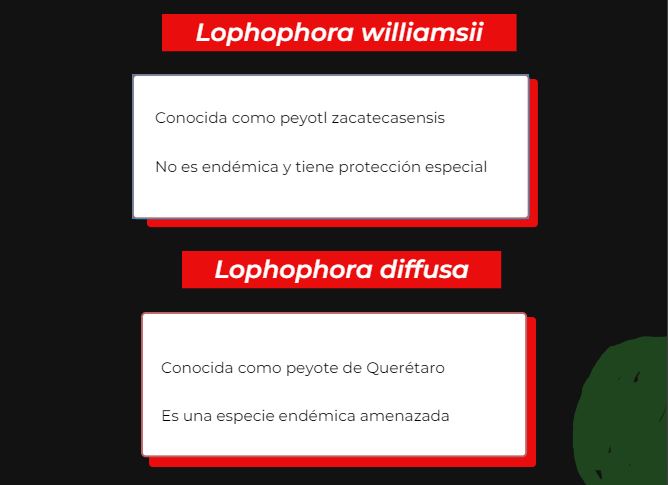 Lophophora williamsii

Conocida como peyotl zacatecasensis

No es endémica y tiene protección especial

Lophophora diffusa

Conocida como peyote de Querétaro

Es una especie endémica amenazada